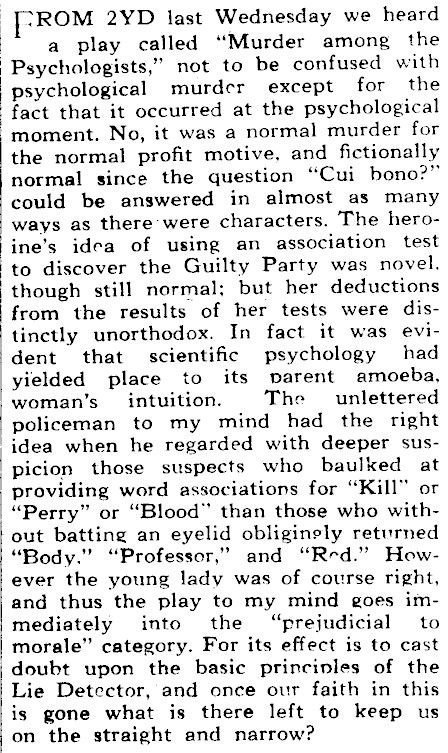 FROM 2YD last Wednesday we heard a play called "Murder among the Psychologists," not to be confused with psychological murder except for the fact that it occurred at the psychological moment. No, it was a normal murder for the normal profit motive, and fictionally normal since the question "Cui bono?" could be answered in almost as many ways as there were characters. The heroine's idea of using an association test to discover the Guilty Party was novel, though still normal; but her deductions from the results of her tests were distinctly unorthodox. In fact it was evident that scientific psychology had yielded place to its parent amoeba, woman's intuition. The unlettered policeman to my mind had the right idea when he regarded with deeper suspicion those suspects who baulked at providing word associations for "Kill" or "Perry" or "Blood" than those who without batting an eyelid obligingly returned "Body," "Professor," and "Red." However the young lady was of course right, and thus the play to my mind goes immediately into the "prejudicial to morale" category. For its effect is to cast doubt upon the basic principles of the Lie Detector, and once our faith in this is gone what is there left to keep us on the straight and narrow?